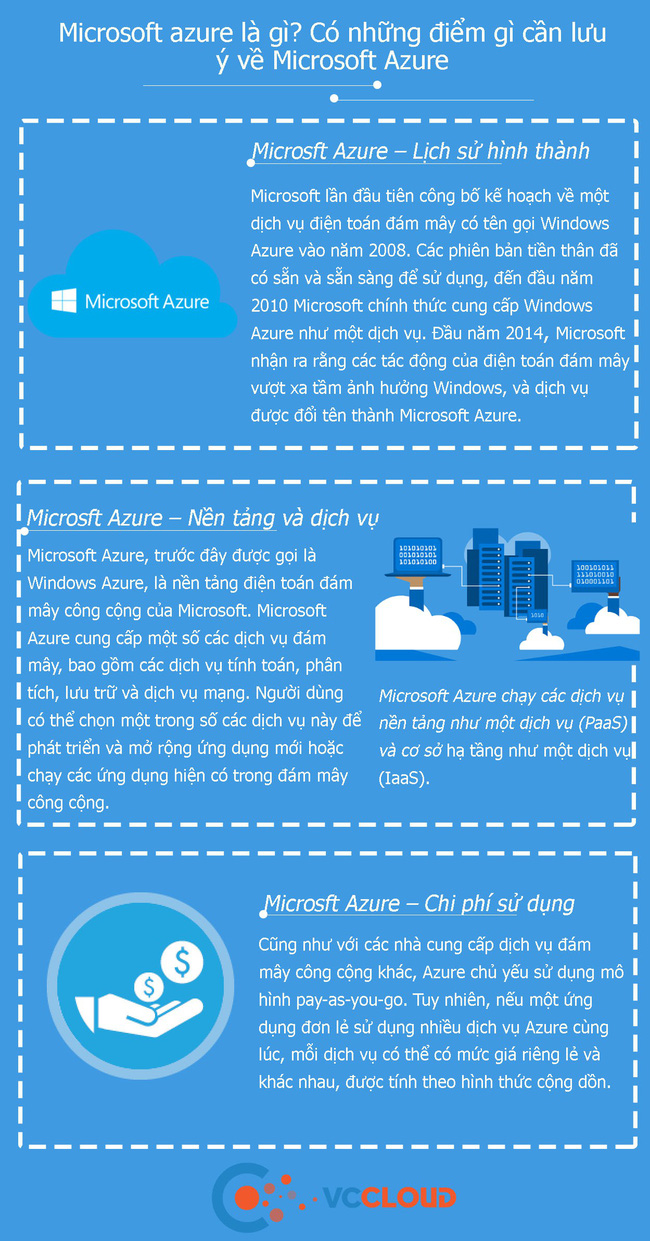 Microsoft azure là gì? Có những điểm gì cần lưu ý về Microsoft Azure

Microsft Azure – Lịch sử hình thành

Microsoft Azure

Microsoft lần đầu tiên công bố kế hoạch về một dịch vụ điện toán đám mây có tên gọi Windows Azure vào năm 2008. Các phiên bản tiền thân đã có sẵn và sẵn sàng để sử dụng, đến đầu năm 2010 Microsoft chính thức cung cấp Windows Azure như một dịch vụ. Đầu năm 2014, Microsoft nhận ra rằng các tác động của điện toán đám mây vượt xa tầm ảnh hưởng Windows, và dịch vụ được đổi tên thành Microsoft Azure.

Microsft Azure – Nền tảng và dịch vụ

Microsoft Azure, trước đây được gọi là Windows Azure, là nền tảng điện toán đám mây công cộng của Microsoft. Microsoft Azure cung cấp một số các dịch vụ đám mây, bao gồm các dịch vụ tính toán, phân tích, lưu trữ và dịch vụ mạng. Người dùng có thể chọn một trong số các dịch vụ này để phát triển và mở rộng ứng dụng mới hoặc chạy các ứng dụng hiện có trong đám mây công cộng.

Microsoft Azure chạy các dịch vụ nền tảng như một dịch vụ (PaaS) và cơ sở hạ tầng như một dịch vụ (IaaS).

Microsft Azure – Chi phí sử dụng

Cũng như với các nhà cung cấp dịch vụ đám mây công cộng khác, Azure chủ yếu sử dụng mô hình pay-as-you-go. Tuy nhiên, nếu một ứng dụng đơn lẻ sử dụng nhiều dịch vụ Azure cùng lúc, mỗi dịch vụ có thể có mức giá riêng lẻ và khác nhau, được tính theo hình thức cộng dồn.

VCCLOUD